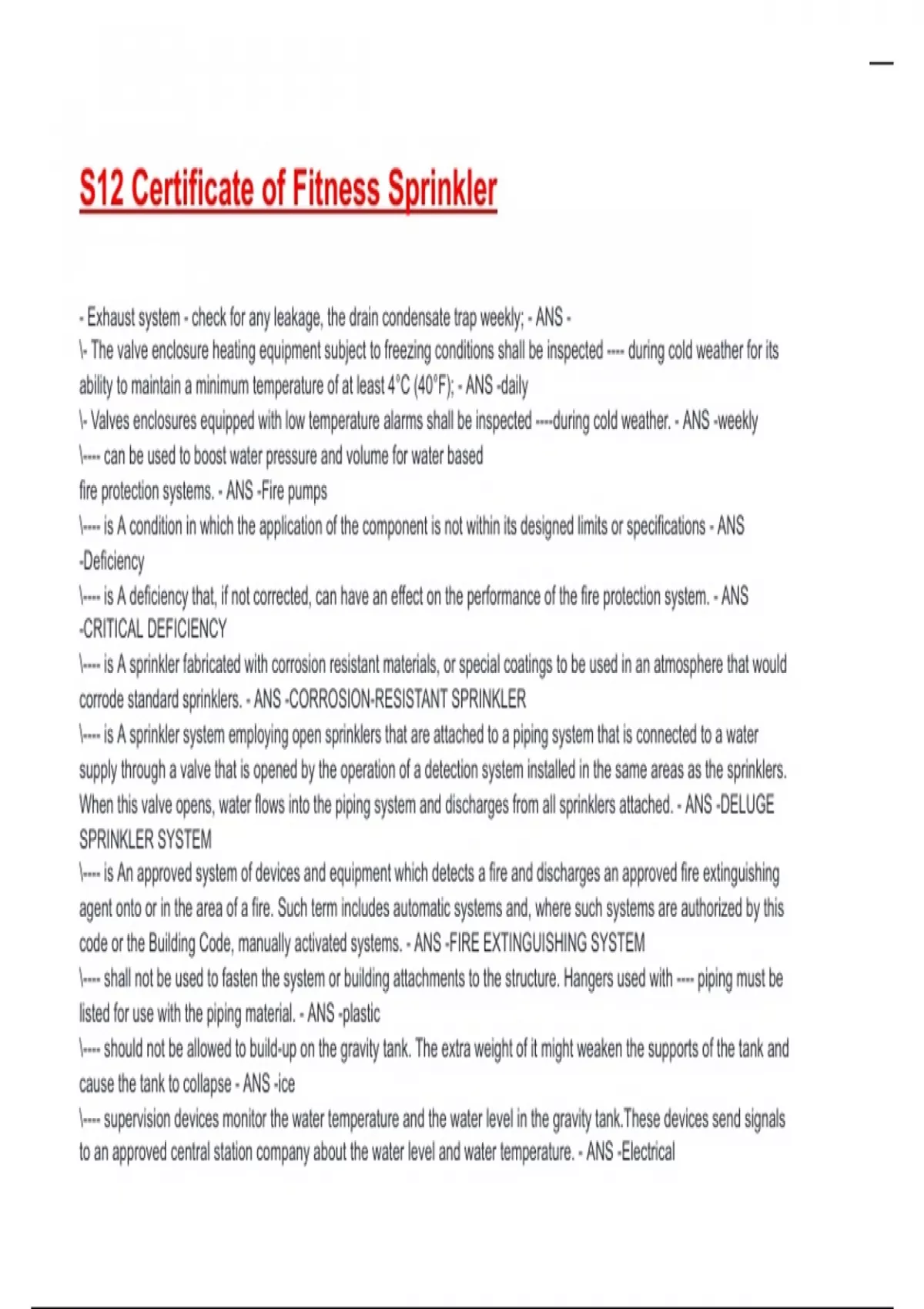 S12 Certificate of Fitness Sprinkler

- Exhaust system - check for any leakage, the drain condensate trap weekly; - ANS -
\- The valve enclosure heating equipment subject to freezing conditions shall be inspected ---- during cold weather for its ability to maintain a minimum temperature of at least 4°C (40°F); - ANS -daily
\- Valves enclosures equipped with low temperature alarms shall be inspected ----during cold weather. - ANS -weekly
\---- can be used to boost water pressure and volume for water based
fire protection systems. - ANS -Fire pumps
\---- is A condition in which the application of the component is not within its designed limits or specifications - ANS -Deficiency
\---- is A deficiency that, if not corrected, can have an effect on the performance of the fire protection system. - ANS -CRITICAL DEFICIENCY
\---- is A sprinkler fabricated with corrosion resistant materials, or special coatings to be used in an atmosphere that would corrode standard sprinklers. - ANS -CORROSION-RESISTANT SPRINKLER
\---- is A sprinkler system employing open sprinklers that are attached to a piping system that is connected to a water supply through a valve that is opened by the operation of a detection system installed in the same areas as the sprinklers. When this valve opens, water flows into the piping system and discharges from all sprinklers attached. - ANS -DELUGE SPRINKLER SYSTEM
\---- is An approved system of devices and equipment which detects a fire and discharges an approved fire extinguishing agent onto or in the area of a fire. Such term includes automatic systems and, where such systems are authorized by this code or the Building Code, manually activated systems. - ANS -FIRE EXTINGUISHING SYSTEM
\---- shall not be used to fasten the system or building attachments to the structure. Hangers used with ---- piping must be listed for use with the piping material. - ANS -plastic
\---- should not be allowed to build-up on the gravity tank. The extra weight of it might weaken the supports of the tank and cause the tank to collapse - ANS -ice
\---- supervision devices monitor the water temperature and the water level in the gravity tank.These devices send signals to an approved central station company about the water level and water temperature. - ANS -Electrical